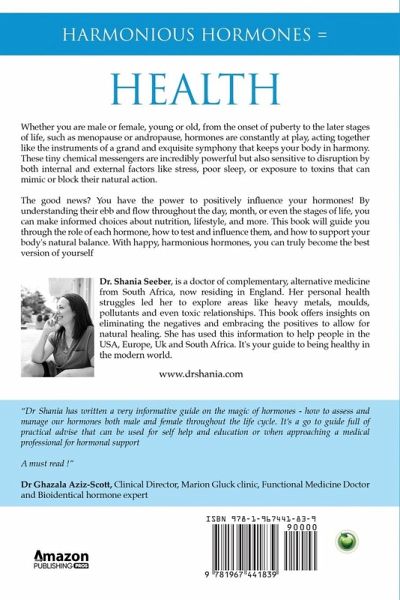 HARMONIOUS HORMONES =

HEALTH

Whether you are male or female, young or old, from the onset of puberty to the later stages of life, such as menopause or andropause, hormones are constantly at play, acting together like the instruments of a grand and exquisite symphony that keeps your body in harmony. These tiny chemical messengers are incredibly powerful but also sensitive to disruption by both internal and external factors like stress, poor sleep, or exposure to toxins that can mimic or block their natural action.

The good news? You have the power to positively influence your hormones! By understanding their ebb and flow throughout the day, month, or even the stages of life, you can make informed choices about nutrition, lifestyle, and more. This book will guide you through the role of each hormone, how to test and influence them, and how to support your body's natural balance. With happy, harmonious hormones, you can truly become the best version of yourself

Dr. Shania Seeber, is a doctor of complementary, alternative medicine from South Africa, now residing in England. Her personal health struggles led her to explore areas like heavy metals, moulds, pollutants and even toxic relationships. This book offers insights on eliminating the negatives and embracing the positives to allow for natural healing. She has used this information to help people in the USA, Europe, Uk and South Africa. It's your guide to being healthy in the modern world.

www.drshania.com

"Dr Shania has written a very informative guide on the magic of hormones - how to assess and manage our hormones both male and female throughout the life cycle. It's a go to guide full of practical advise that can be used for self help and education or when approaching a medical professional for hormonal support

A must read !"

Dr Ghazala Aziz-Scott, Clinical Director, Marion Gluck clinic, Functional Medicine Doctor and Bioidentical hormone expert

ISBN 978-1-967441-83-9

90000

9 781967 441839

Amazon PUBLISHING PROS